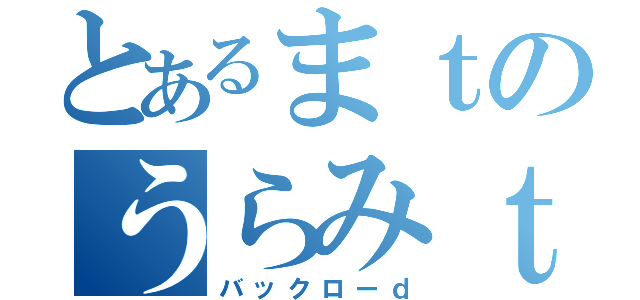 とあるまtの
うらみｔ
バックローｄ